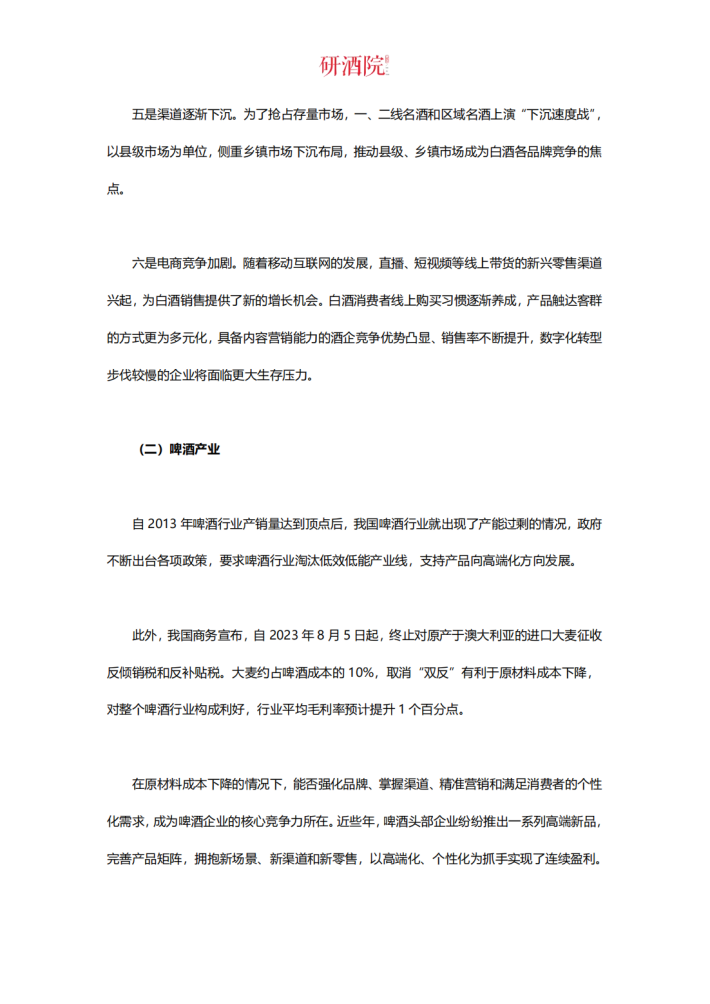 研酒院

五是渠道逐渐下沉。为了抢占存量市场，一、二线名酒和区域名酒上演“下沉速度战”，以县级市场为单位，侧重乡镇市场下沉布局，推动县级、乡镇市场成为白酒各品牌竞争的焦点。

六是电商竞争加剧。随着移动互联网的发展，直播、短视频等线上带货的新兴零售渠道兴起，为白酒销售提供了新的增长机会。白酒消费者线上购买习惯逐渐养成，产品触达客群的方式更为多元化，具备内容营销能力的酒企竞争优势凸显、销售率不断提升，数字化转型步伐较慢的企业将面临更大生存压力。

（二）啤酒产业

自 2013 年啤酒行业产销量达到顶点后，我国啤酒行业就出现了产能过剩的情况，政府不断出台各项政策，要求啤酒行业淘汰低效低能产业线，支持产品向高端化方向发展。

此外，我国商务宣布，自 2023 年 8 月 5 日起，终止对原产于澳大利亚的进口大麦征收反倾销税和反补贴税。大麦约占啤酒成本的 10%，取消“双反”有利于原材料成本下降，对整个啤酒行业构成利好，行业平均毛利率预计提升 1 个百分点。

在原材料成本下降的情况下，能否强化品牌、掌握渠道、精准营销和满足消费者的个性化需求，成为啤酒企业的核心竞争力所在。近些年，啤酒头部企业纷纷推出一系列高端新品，完善产品矩阵，拥抱新场景、新渠道和新零售，以高端化、个性化为抓手实现了连续盈利。